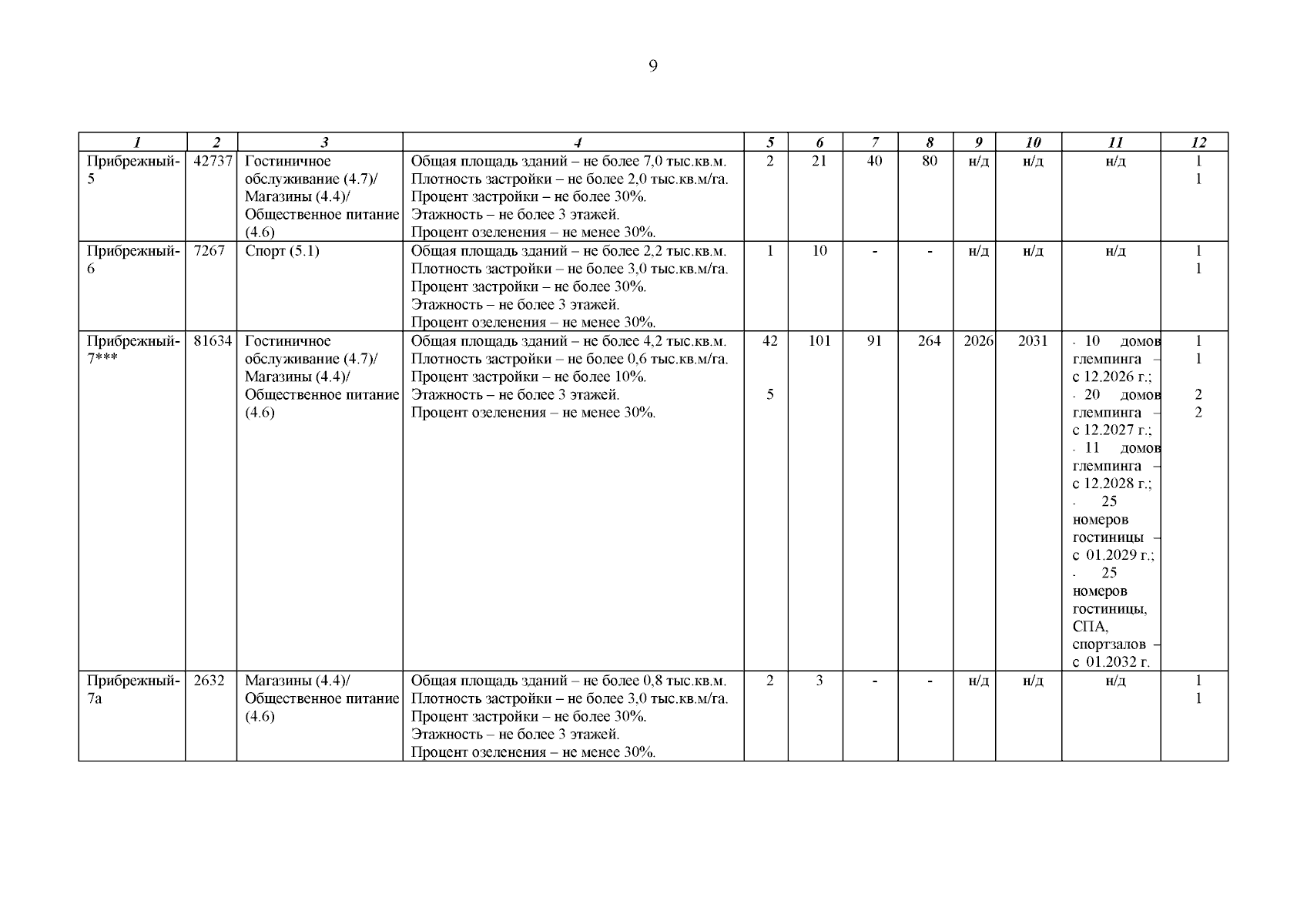 9

| 1 | 2 | 3 | 4 | 5 | 6 | 7 | 8 | 9 | 10 | 11 | 12 |
|---|---|---|---|---|---|---|---|---|---|---|---|
| Прибрежный-5 | 42737 | Гостиничное обслуживание (4.7)/ Магазины (4.4)/ Общественное питание (4.6) | Общая площадь зданий – не более 7,0 тыс.кв.м. Плотность застройки – не более 2,0 тыс.кв.м/га. Процент застройки – не более 30%. Этажность – не более 3 этажей. Процент озеленения – не менее 30%. | 2 | 21 | 40 | 80 | н/д | н/д | н/д | 1 1 |
| Прибрежный-6 | 7267 | Спорт (5.1) | Общая площадь зданий – не более 2,2 тыс.кв.м. Плотность застройки – не более 3,0 тыс.кв.м/га. Процент застройки – не более 30%. Этажность – не более 3 этажей. Процент озеленения – не менее 30%. | 1 | 10 | - | - | н/д | н/д | н/д | 1 1 |
| Прибрежный-7*** | 81634 | Гостиничное обслуживание (4.7)/ Магазины (4.4)/ Общественное питание (4.6) | Общая площадь зданий – не более 4,2 тыс.кв.м. Плотность застройки – не более 0,6 тыс.кв.м/га. Процент застройки – не более 10%. Этажность – не более 3 этажей. Процент озеленения – не менее 30%. | 42 5 | 101 | 91 | 264 | 2026 | 2031 | - 10 домов глемпинга – с 12.2026 г.; - 20 домов глемпинга – с 12.2027 г.; - 11 домов глемпинга – с 12.2028 г.; - 25 номеров гостиницы – с 01.2029 г.; - 25 номеров гостиницы, СПА, спортзалов – с 01.2032 г. | 1 1 2 2 |
| Прибрежный-7а | 2632 | Магазины (4.4)/ Общественное питание (4.6) | Общая площадь зданий – не более 0,8 тыс.кв.м. Плотность застройки – не более 3,0 тыс.кв.м/га. Процент застройки – не более 30%. Этажность – не более 3 этажей. Процент озеленения – не менее 30%. | 2 | 3 | - | - | н/д | н/д | н/д | 1 1 |